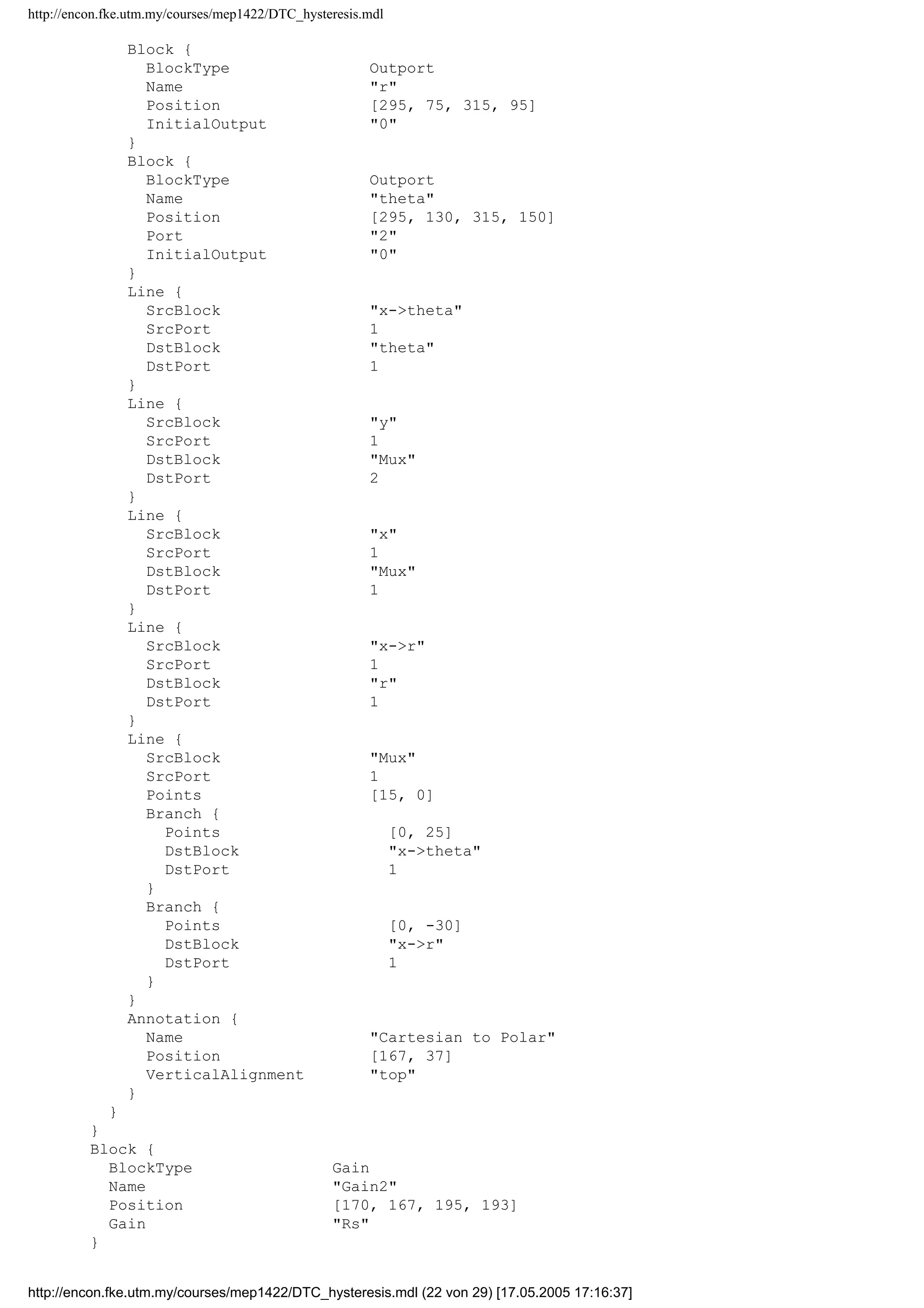 http://encon.fke.utm.my/courses/mep1422/DTC_hysteresis.mdl

Block {
BlockType Outport
Name "r"
Position [295, 75, 315, 95]
InitialOutput "0"
}
Block {
BlockType Outport
Name "theta"
Position [295, 130, 315, 150]
Port "2"
InitialOutput "0"
}
Line {
SrcBlock "x->theta"
SrcPort 1
DstBlock "theta"
DstPort 1
}
Line {
SrcBlock "y"
SrcPort 1
DstBlock "Mux"
DstPort 2
}
Line {
SrcBlock "x"
SrcPort 1
DstBlock "Mux"
DstPort 1
}
Line {
SrcBlock "x->r"
SrcPort 1
DstBlock "r"
DstPort 1
}
Line {
SrcBlock "Mux"
SrcPort 1
Points [15, 0]
Branch {
Points [0, 25]
DstBlock "x->theta"
DstPort 1
}
Branch {
Points [0, -30]
DstBlock "x->r"
DstPort 1
}
}
Annotation {
Name "Cartesian to Polar"
Position [167, 37]
VerticalAlignment "top"
}
}
}
Block {
BlockType Gain
Name "Gain2"
Position [170, 167, 195, 193]
Gain "Rs"
}

http://encon.fke.utm.my/courses/mep1422/DTC_hysteresis.mdl (22 von 29) [17.05.2005 17:16:37]